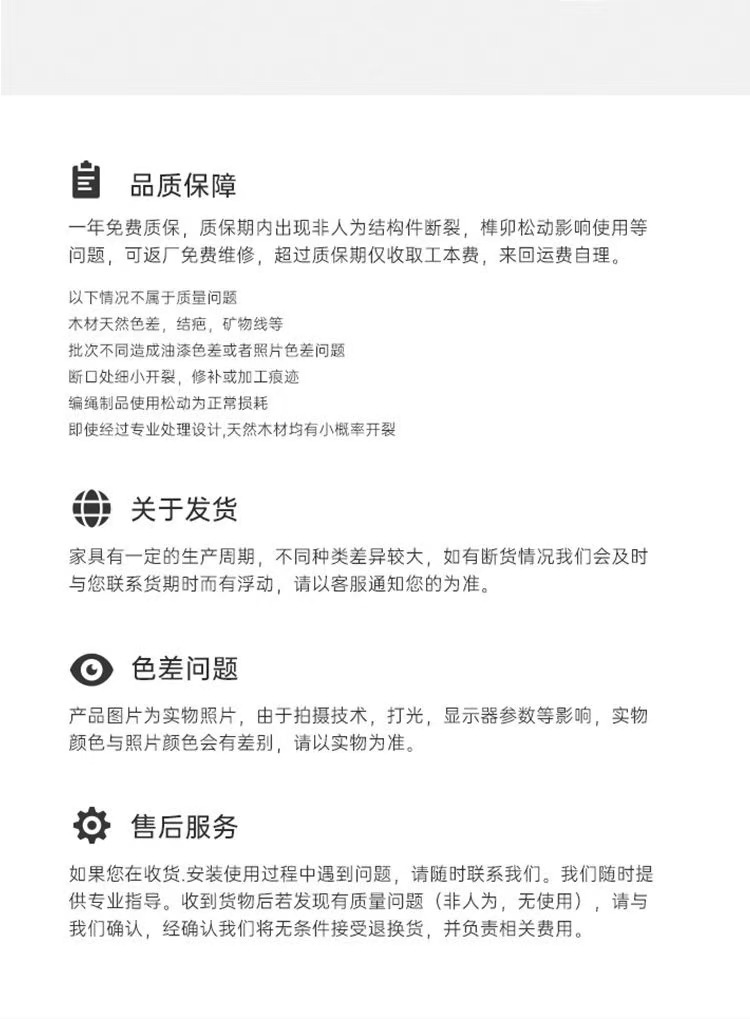 品质保障

一年免费质保，质保期内出现非人为结构件断裂，榫卯松动影响使用等问题，可返厂免费维修，超过质保期仅收取工本费，来回运费自理。

以下情况不属于质量问题
木材天然色差，结疤，矿物线等
批次不同造成油漆色差或者照片色差问题
断口处细小开裂，修补或加工痕迹
编绳制品使用松动为正常损耗
即使经过专业处理设计,天然木材均有小概率开裂

关于发货

家具有一定的生产周期，不同种类差异较大，如有断货情况我们会及时与您联系货期时而有浮动，请以客服通知您的为准。

色差问题

产品图片为实物照片，由于拍摄技术，打光，显示器参数等影响，实物颜色与照片颜色会有差别，请以实物为准。

售后服务

如果您在收货.安装使用过程中遇到问题，请随时联系我们。我们随时提供专业指导。收到货物后若发现有质量问题（非人为，无使用），请与我们确认，经确认我们将无条件接受退换货，并负责相关费用。